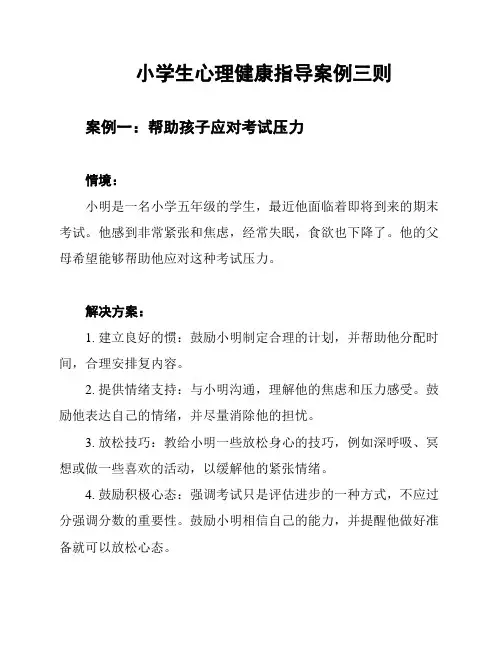 小学生心理健康指导案例三则

案例一：帮助孩子应对考试压力

情境：

小明是一名小学五年级的学生，最近他面临着即将到来的期末考试。他感到非常紧张和焦虑，经常失眠，食欲也下降了。他的父母希望能够帮助他应对这种考试压力。

解决方案：

1. 建立良好的惯：鼓励小明制定合理的计划，并帮助他分配时间，合理安排复内容。

2. 提供情绪支持：与小明沟通，理解他的焦虑和压力感受。鼓励他表达自己的情绪，并尽量消除他的担忧。

3. 放松技巧：教给小明一些放松身心的技巧，例如深呼吸、冥想或做一些喜欢的活动，以缓解他的紧张情绪。

4. 鼓励积极心态：强调考试只是评估进步的一种方式，不应过分强调分数的重要性。鼓励小明相信自己的能力，并提醒他做好准备就可以放松心态。